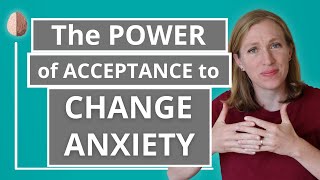 The POWER
of ACCEPTANCE to
CHANGE
ANXIETY